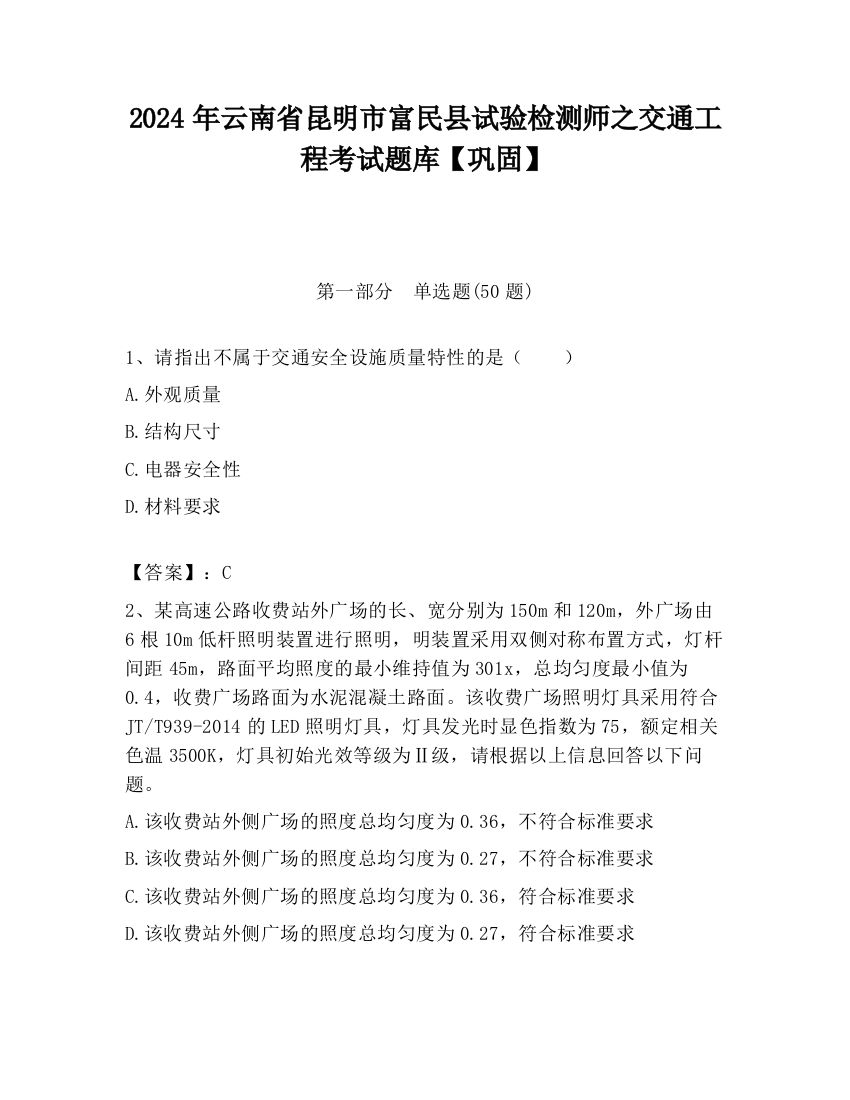 2024 年云南省昆明市富民县试验检测师之交通工程考试题库【巩固】

第一部分 单选题(50 题)

1、请指出不属于交通安全设施质量特性的是（ ）

A.外观质量

B.结构尺寸

C.电器安全性

D.材料要求

【答案】：C

2、某高速公路收费站外广场的长、宽分别为 150m 和 120m，外广场由 6 根 10m 低杆照明装置进行照明，明装置采用双侧对称布置方式，灯杆间距 45m，路面平均照度的最小维持值为 301x，总均匀度最小值为 0.4，收费广场路面为水泥混凝土路面。该收费广场照明灯具采用符合 JT/T939-2014 的 LED 照明灯具，灯具发光时显色指数为 75，额定相关色温 3500K，灯具初始光效等级为Ⅱ级，请根据以上信息回答以下问题。

A.该收费站外侧广场的照度总均匀度为 0.36，不符合标准要求

B.该收费站外侧广场的照度总均匀度为 0.27，不符合标准要求

C.该收费站外侧广场的照度总均匀度为 0.36，符合标准要求

D.该收费站外侧广场的照度总均匀度为 0.27，符合标准要求